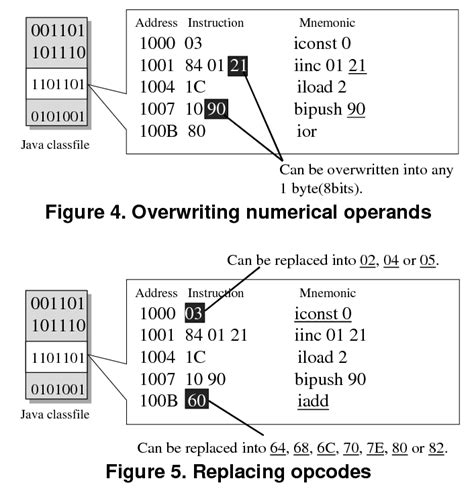 001101
101110
1101101
0101001
Java classfile

| Address | Instruction | Mnemonic |
|---|---|---|
| 1000 | 03 | iconst 0 |
| 1001 | 84 01 21 | iinc 01 21 |
| 1004 | 1C | iload 2 |
| 1007 | 10 90 | bipush 90 |
| 100B | 80 | ior |

Can be overwritten into any 1 byte(8bits).

Figure 4. Overwriting numerical operands

Can be replaced into 02, 04 or 05.

001101
101110
1101101
0101001
Java classfile

| Address | Instruction | Mnemonic |
|---|---|---|
| 1000 | 03 | iconst 0 |
| 1001 | 84 01 21 | iinc 01 21 |
| 1004 | 1C | iload 2 |
| 1007 | 10 90 | bipush 90 |
| 100B | 60 | iadd |

Can be replaced into 64, 68, 6C, 70, 7E, 80 or 82.

Figure 5. Replacing opcodes